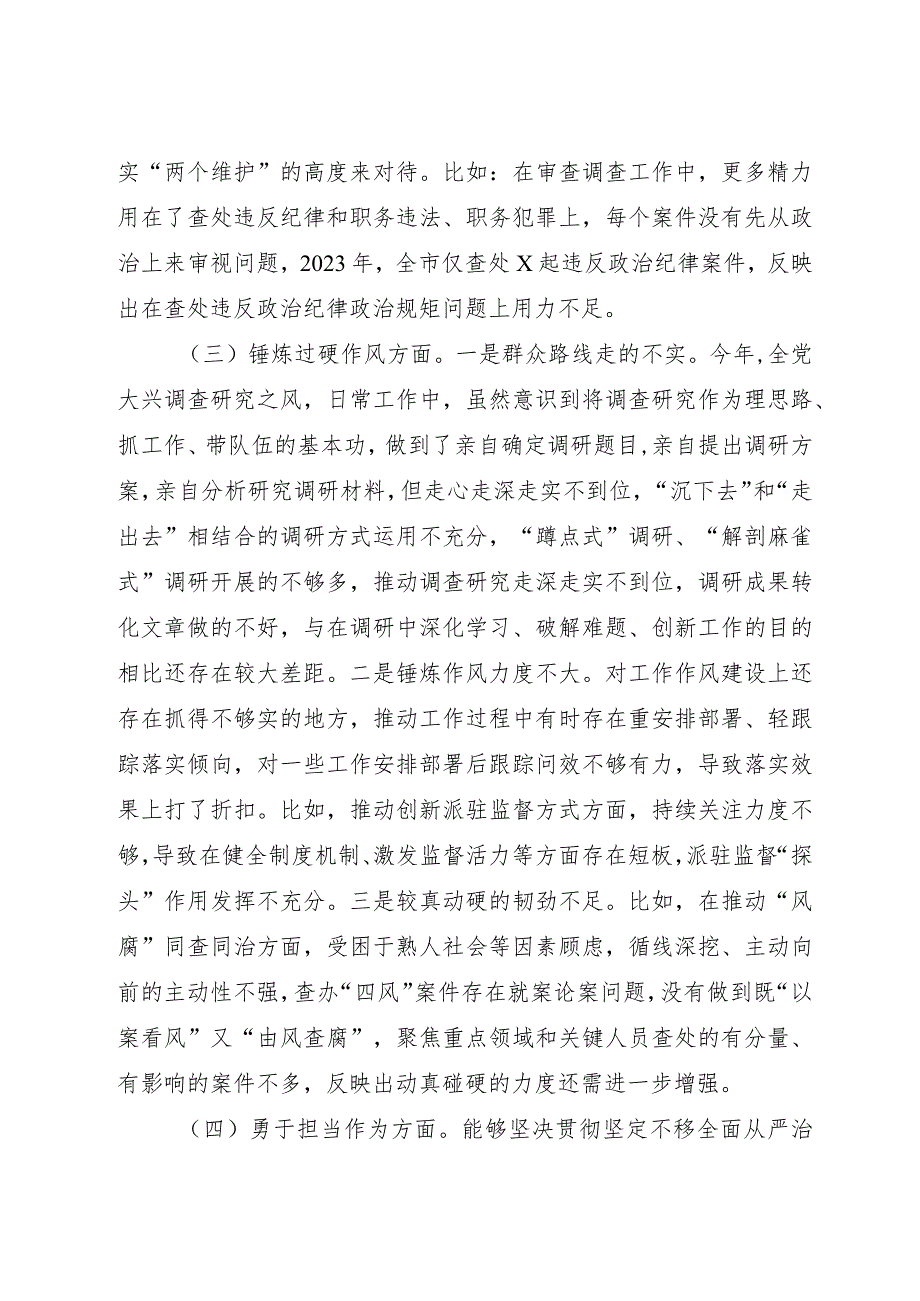 实“两个维护”的高度来对待。比如：在审查调查工作中，更多精力用在了查处违反纪律和职务违法、职务犯罪上，每个案件没有先从政治上来审视问题，2023年，全市仅查处X起违反政治纪律案件，反映出在查处违反政治纪律政治规矩问题上用力不足。

（三）锤炼过硬作风方面。一是群众路线走的不实。今年，全党大兴调查研究之风，日常工作中，虽然意识到将调查研究作为理思路、抓工作、带队伍的基本功，做到了亲自确定调研题目，亲自提出调研方案，亲自分析研究调研材料，但走心走深走实不到位，“沉下去”和“走出去”相结合的调研方式运用不充分，“蹲点式”调研、“解剖麻雀式”调研开展的不够多，推动调查研究走深走实不到位，调研成果转化文章做的不好，与在调研中深化学习、破解难题、创新工作的目的相比还存在较大差距。二是锤炼作风力度不大。对工作作风建设上还存在抓得不够实的地方，推动工作过程中有时存在重安排部署、轻跟踪落实倾向，对一些工作安排部署后跟踪问效不够有力，导致落实效果上打了折扣。比如，推动创新派驻监督方式方面，持续关注力度不够，导致在健全制度机制、激发监督活力等方面存在短板，派驻监督“探头”作用发挥不充分。三是较真动硬的韧劲不足。比如，在推动“风腐”同查同治方面，受困于熟人社会等因素顾虑，循线深挖、主动向前的主动性不强，查办“四风”案件存在就案论案问题，没有做到既“以案看风”又“由风查腐”，聚焦重点领域和关键人员查处的有分量、有影响的案件不多，反映出动真碰硬的力度还需进一步增强。

（四）勇于担当作为方面。能够坚决贯彻坚定不移全面从严治